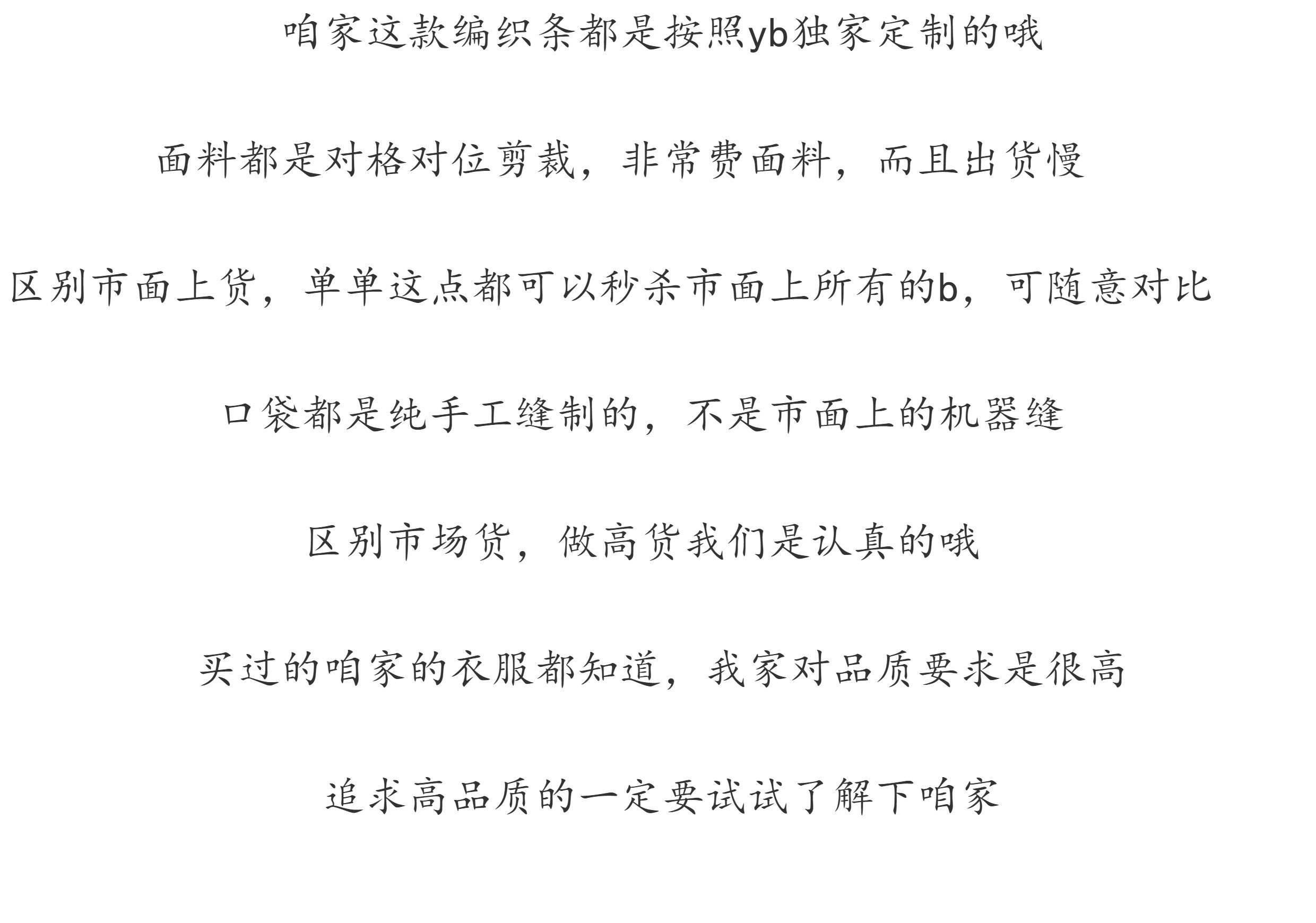 咱家这款编织条都是按照yb独家定制的哦

面料都是对格对位剪裁，非常费面料，而且出货慢

区别市面上货，单单这点都可以秒杀市面上所有的b，可随意对比

口袋都是纯手工缝制的，不是市面上的机器缝

区别市场货，做高货我们是认真的哦

买过的咱家的衣服都知道，我家对品质要求是很高

追求高品质的一定要试试了解下咱家